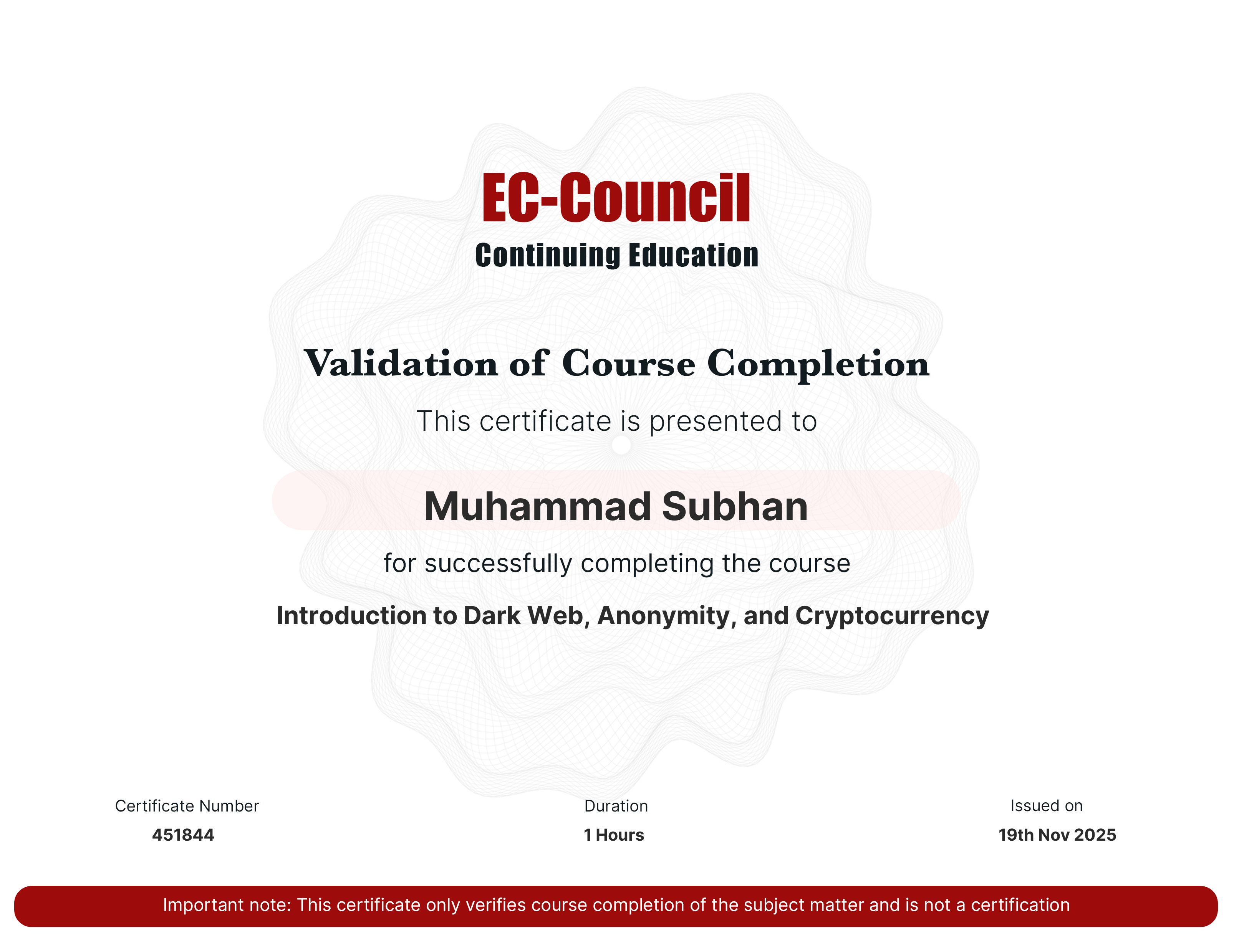 EC-Council
Continuing Education

Validation of Course Completion

This certificate is presented to

Muhammad Subhan

for successfully completing the course

Introduction to Dark Web, Anonymity, and Cryptocurrency

Certificate Number
451844

Duration
1 Hours

Issued on
19th Nov 2025

Important note: This certificate only verifies course completion of the subject matter and is not a certification